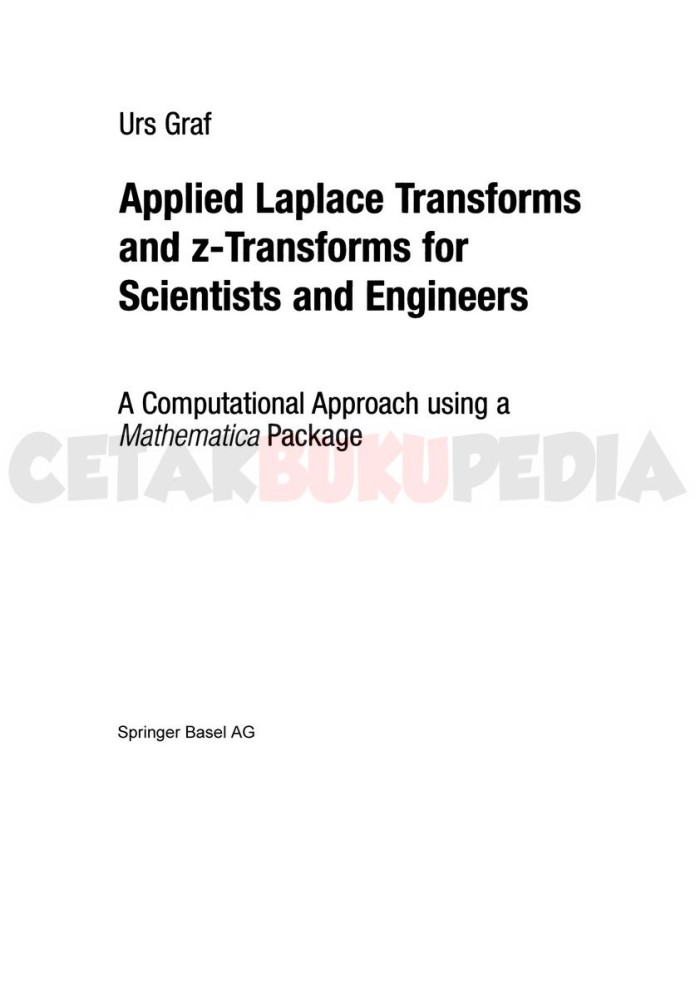 Urs Graf

Applied Laplace Transforms and z-Transforms for Scientists and Engineers

A Computational Approach using a Mathematica Package

Springer Basel AG

CETAKBUKUPEDIA